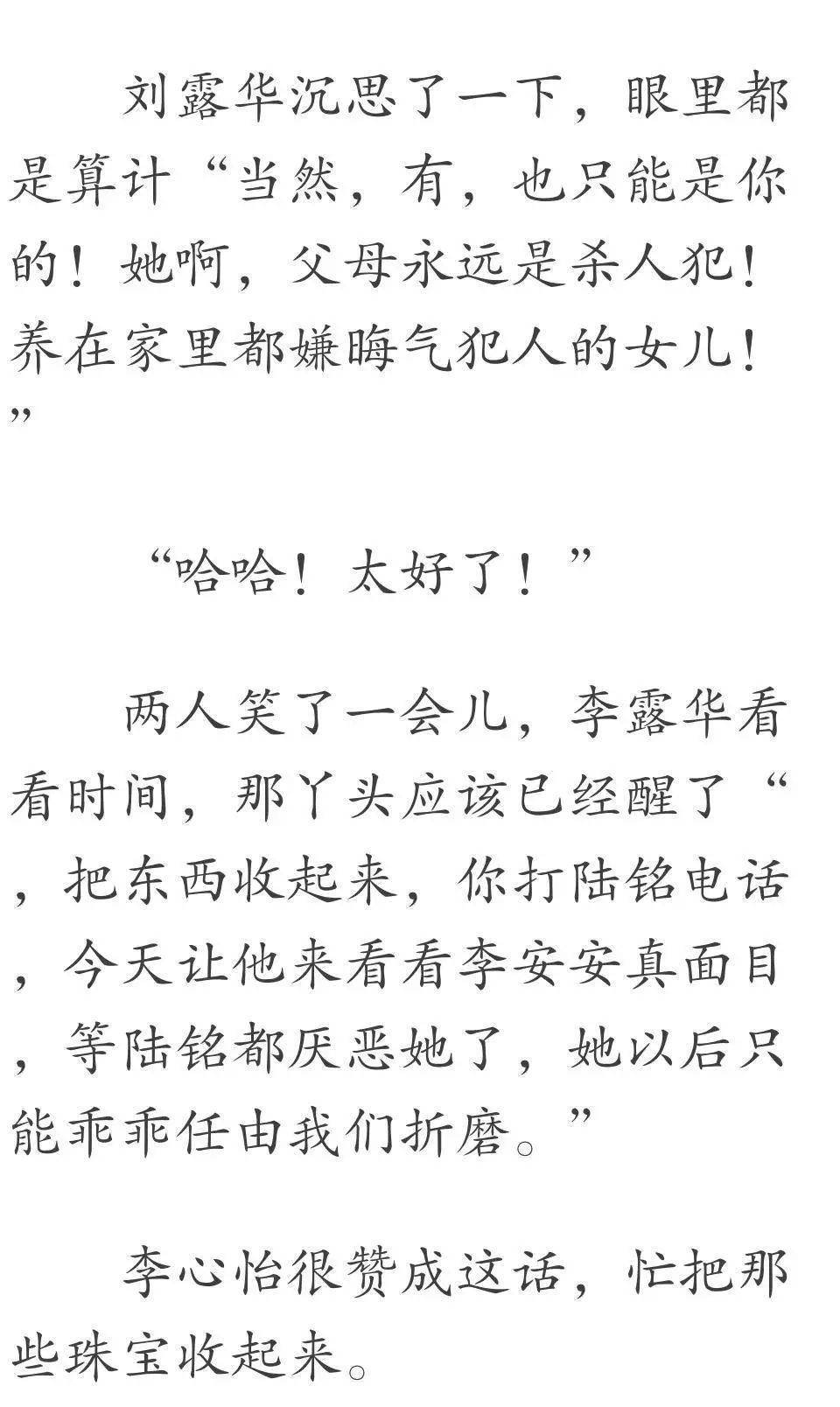 刘露华沉思了一下，眼里都是算计“当然，有，也只能是你的！她啊，父母永远是杀人犯！养在家里都嫌晦气犯人的女儿！”

“哈哈！太好了！”

两人笑了一会儿，李露华看看时间，那丫头应该已经醒了“，把东西收起来，你打陆铭电话，今天让他来看看李安安真面目，等陆铭都厌恶她了，她以后只能乖乖任由我们折磨。”

李心怡很赞成这话，忙把那些珠宝收起来。